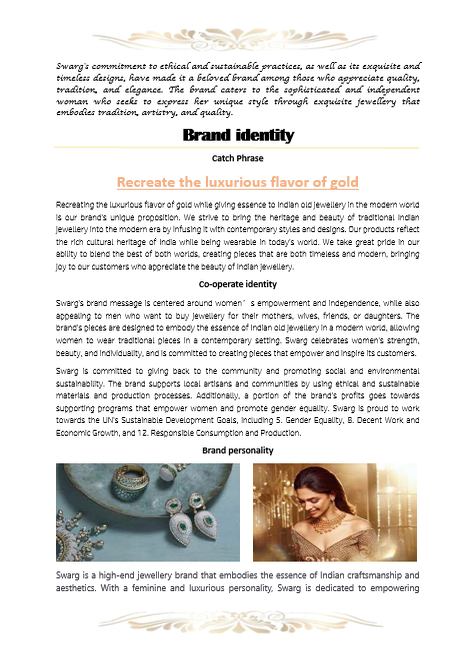 Swarg's commitment to ethical and sustainable practices, as well as its exquisite and timeless designs, have made it a beloved brand among those who appreciate quality, tradition, and elegance. The brand caters to the sophisticated and independent woman who seeks to express her unique style through exquisite jewellery that embodies tradition, artistry, and quality.

Brand identity

Catch Phrase

Recreate the luxurious flavor of gold

Recreating the luxurious flavor of gold while giving essence to Indian old jewellery in the modern world is our brand's unique proposition. We strive to bring the heritage and beauty of traditional Indian jewellery into the modern era by infusing it with contemporary styles and designs. Our products reflect the rich cultural heritage of India while being wearable in today's world. We take great pride in our ability to blend the best of both worlds, creating pieces that are both timeless and modern, bringing joy to our customers who appreciate the beauty of Indian jewellery.

Co-operate identity

Swarg's brand message is centered around women's empowerment and independence, while also appealing to men who want to buy jewellery for their mothers, wives, friends, or daughters. The brand's pieces are designed to embody the essence of Indian old jewellery in a modern world, allowing women to wear traditional pieces in a contemporary setting. Swarg celebrates women's strength, beauty, and individuality, and is committed to creating pieces that empower and inspire its customers.

Swarg is committed to giving back to the community and promoting social and environmental sustainability. The brand supports local artisans and communities by using ethical and sustainable materials and production processes. Additionally, a portion of the brand's profits goes towards supporting programs that empower women and promote gender equality. Swarg is proud to work towards the UN's Sustainable Development Goals, including 5. Gender Equality, 8. Decent Work and Economic Growth, and 12. Responsible Consumption and Production.

Brand personality

Swarg is a high-end jewellery brand that embodies the essence of Indian craftsmanship and aesthetics. With a feminine and luxurious personality, Swarg is dedicated to empowering